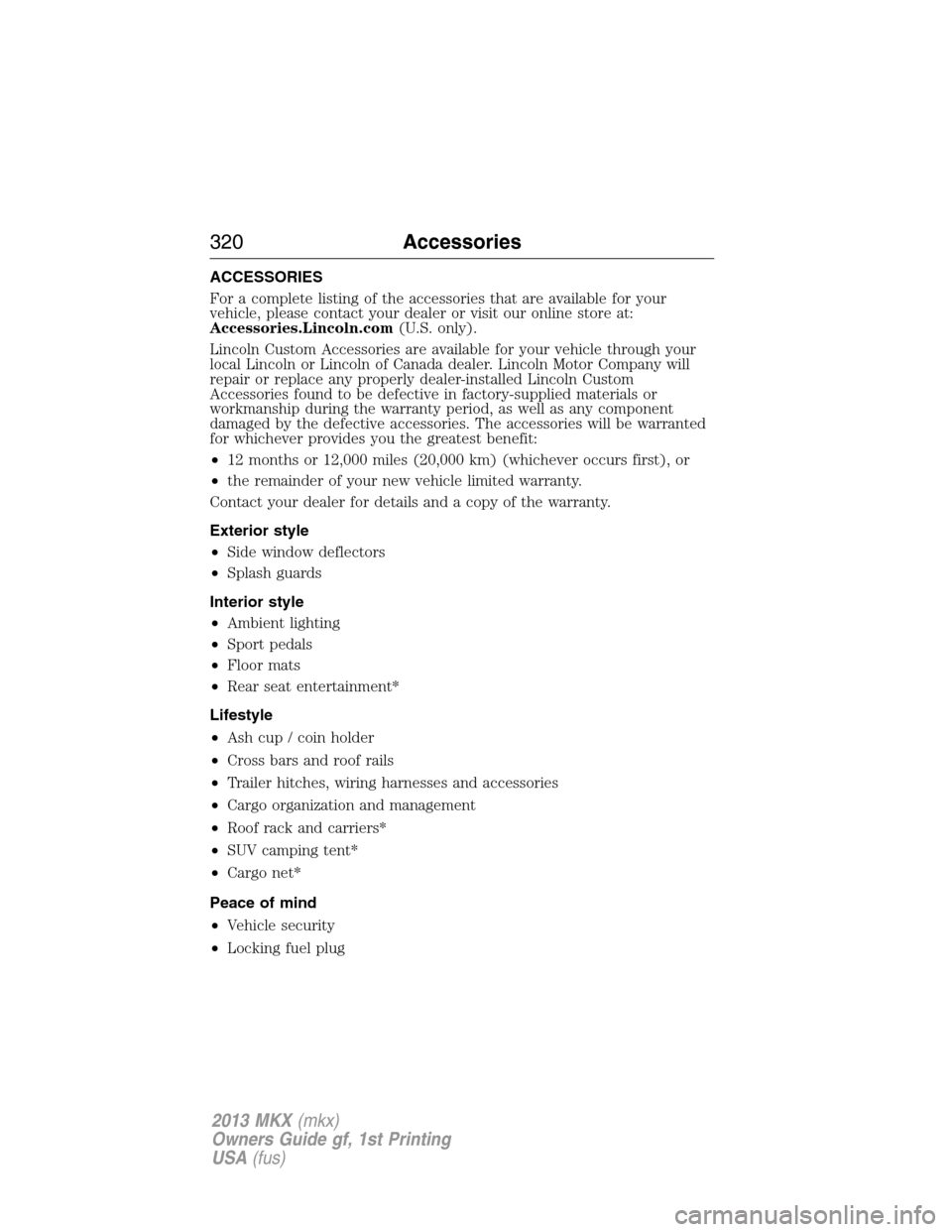 320 Accessories

ACCESSORIES

For a complete listing of the accessories that are available for your vehicle, please contact your dealer or visit our online store at: Accessories.Lincoln.com (U.S. only).

Lincoln Custom Accessories are available for your vehicle through your local Lincoln or Lincoln of Canada dealer. Lincoln Motor Company will repair or replace any properly dealer-installed Lincoln Custom Accessories found to be defective in factory-supplied materials or workmanship during the warranty period, as well as any component damaged by the defective accessories. The accessories will be warranted for whichever provides you the greatest benefit:

• 12 months or 12,000 miles (20,000 km) (whichever occurs first), or
• the remainder of your new vehicle limited warranty.

Contact your dealer for details and a copy of the warranty.

Exterior style

• Side window deflectors
• Splash guards

Interior style

• Ambient lighting
• Sport pedals
• Floor mats
• Rear seat entertainment*

Lifestyle

• Ash cup / coin holder
• Cross bars and roof rails
• Trailer hitches, wiring harnesses and accessories
• Cargo organization and management
• Roof rack and carriers*
• SUV camping tent*
• Cargo net*

Peace of mind

• Vehicle security
• Locking fuel plug

2013 MKX (mkx)
Owners Guide gf, 1st Printing
USA (fus)

carmanualsonline.info